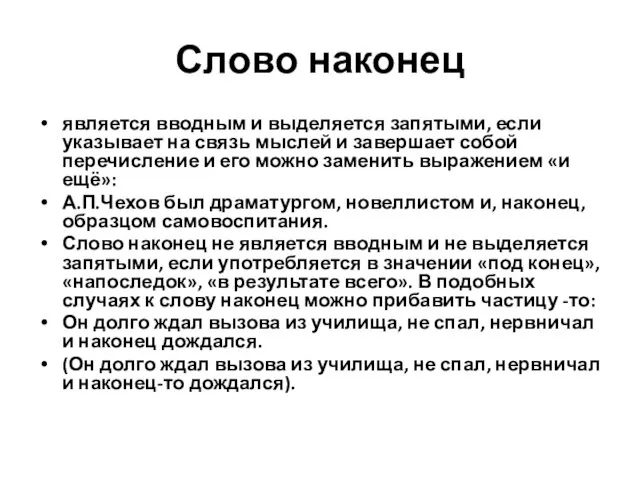 Слово наконец

• является вводным и выделяется запятыми, если указывает на связь мыслей и завершает собой перечисление и его можно заменить выражением «и ещё»:
• А.П.Чехов был драматургом, новеллистом и, наконец, образцом самовоспитания.
• Слово наконец не является вводным и не выделяется запятыми, если употребляется в значении «под конец», «напоследок», «в результате всего». В подобных случаях к слову наконец можно прибавить частицу -то:
• Он долго ждал вызова из училища, не спал, нервничал и наконец дождался.
• (Он долго ждал вызова из училища, не спал, нервничал и наконец-то дождался).